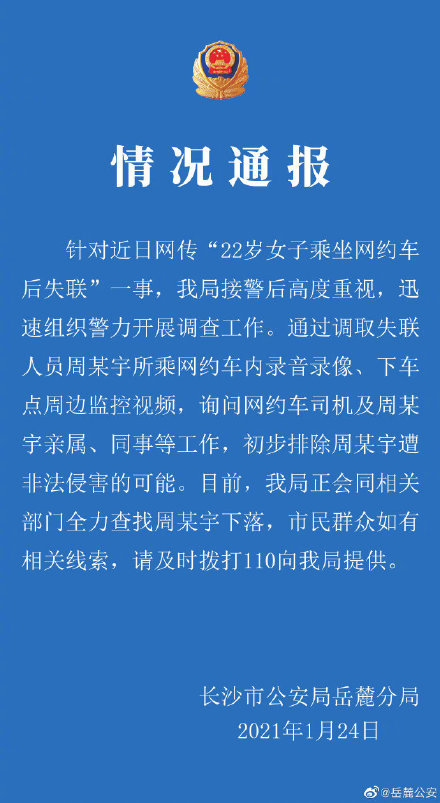 情况通报

针对近日网传“22岁女子乘坐网约车后失联”一事，我局接警后高度重视，迅速组织警力开展调查工作。通过调取失联人员周某宇所乘网约车内录音录像、下车点周边监控视频，询问网约车司机及周某宇亲属、同事等工作，初步排除周某宇遭非法侵害的可能。目前，我局正会同相关部门全力查找周某宇下落，市民群众如有相关线索，请及时拨打110向我局提供。

长沙市公安局岳麓分局
2021年1月24日

@岳麓公安